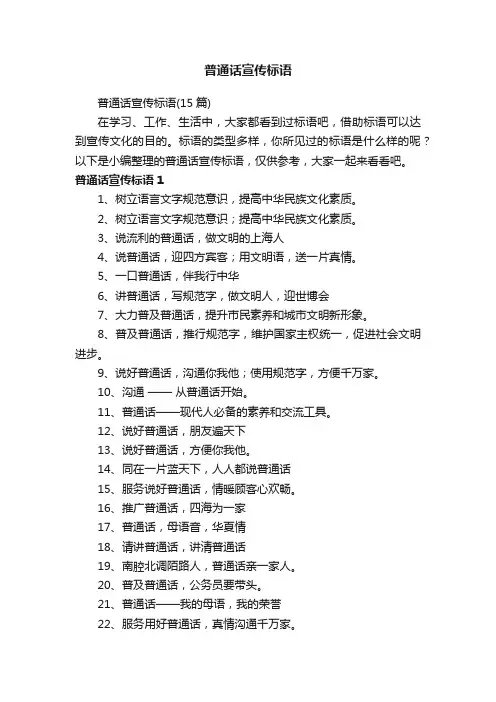 普通话宣传标语

普通话宣传标语(15 篇)

在学习、工作、生活中，大家都看到过标语吧，借助标语可以达到宣传文化的目的。标语的类型多样，你所见过的标语是什么样的呢？以下是小编整理的普通话宣传标语，仅供参考，大家一起来看看吧。

普通话宣传标语 1

1、树立语言文字规范意识，提高中华民族文化素质。

2、树立语言文字规范意识；提高中华民族文化素质。

3、说流利的普通话，做文明的上海人

4、说普通话，迎四方宾客；用文明语，送一片真情。

5、一口普通话，伴我行中华

6、讲普通话，写规范字，做文明人，迎世博会

7、大力普及普通话，提升市民素养和城市文明新形象。

8、普及普通话，推行规范字，维护国家主权统一，促进社会文明进步。

9、说好普通话，沟通你我他；使用规范字，方便千万家。

10、沟通 —— 从普通话开始。

11、普通话——现代人必备的素养和交流工具。

12、说好普通话，朋友遍天下

13、说好普通话，方便你我他。

14、同在一片蓝天下，人人都说普通话

15、服务说好普通话，情暖顾客心欢畅。

16、推广普通话，四海为一家

17、普通话，母语音，华夏情

18、请讲普通话，讲清普通话

19、南腔北调陌路人，普通话亲一家人。

20、普及普通话，公务员要带头。

21、普通话——我的母语，我的荣誉

22、服务用好普通话，真情沟通千万家。